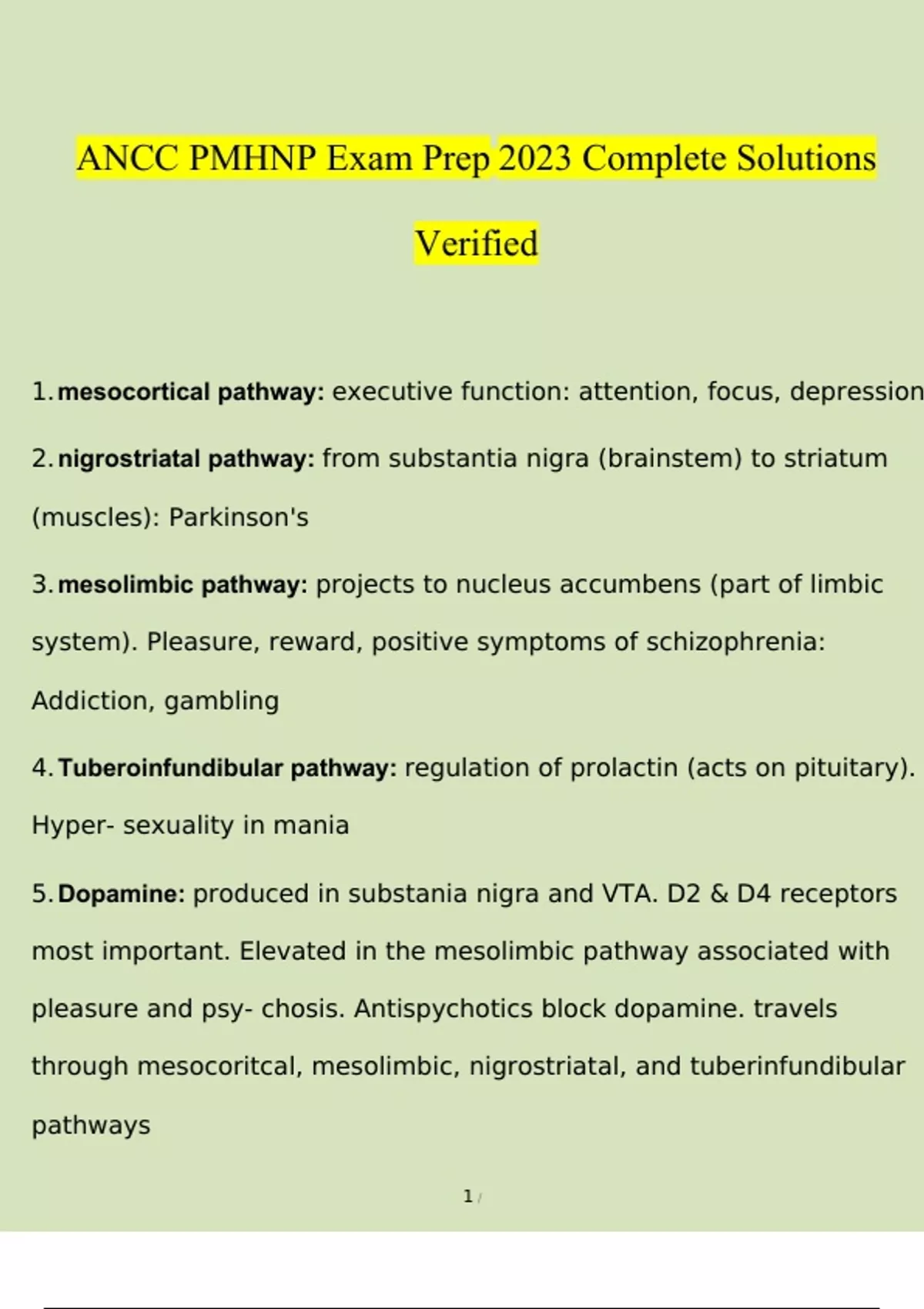 ANCC PMHNP Exam Prep 2023 Complete Solutions Verified

1. mesocortical pathway: executive function: attention, focus, depression

2. nigrostriatal pathway: from substantia nigra (brainstem) to striatum (muscles): Parkinson's

3. mesolimbic pathway: projects to nucleus accumbens (part of limbic system). Pleasure, reward, positive symptoms of schizophrenia: Addiction, gambling

4. Tuberoinfundibular pathway: regulation of prolactin (acts on pituitary). Hyper- sexuality in mania

5. Dopamine: produced in substania nigra and VTA. D2 & D4 receptors most important. Elevated in the mesolimbic pathway associated with pleasure and psy- chosis. Antispychotics block dopamine. travels through mesocoritcal, mesolimbic, nigrostriatal, and tuberinfundibular pathways

1 /